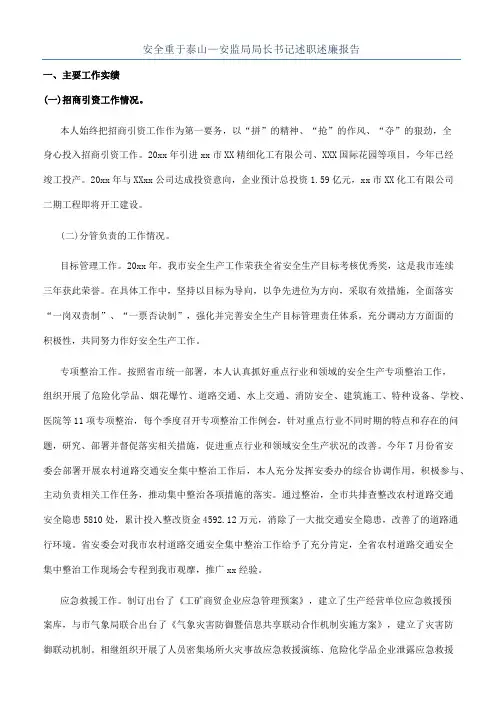 安全重于泰山—安监局局长书记述职述廉报告

一、主要工作实绩

(一)招商引资工作情况。

本人始终把招商引资工作作为第一要务，以“拼”的精神、“抢”的作风、“夺”的狠劲，全身心投入招商引资工作。20xx年引进xx市XX精细化工有限公司、XXX国际花园等项目，今年已经竣工投产。20xx年与XXxx公司达成投资意向，企业预计总投资1.59亿元，xx市XX化工有限公司二期工程即将开工建设。

(二)分管负责的工作情况。

目标管理工作。20xx年，我市安全生产工作荣获全省安全生产目标考核优秀奖，这是我市连续三年获此荣誉。在具体工作中，坚持以目标为导向，以争先进位为方向，采取有效措施，全面落实“一岗双责制”、“一票否决制”，强化并完善安全生产目标管理责任体系，充分调动方方面面的积极性，共同努力作好安全生产工作。

专项整治工作。按照省市统一部署，本人认真抓好重点行业和领域的安全生产专项整治工作，组织开展了危险化学品、烟花爆竹、道路交通、水上交通、消防安全、建筑施工、特种设备、学校、医院等11项专项整治，每个季度召开专项整治工作例会，针对重点行业不同时期的特点和存在的问题，研究、部署并督促落实相关措施，促进重点行业和领域安全生产状况的改善。今年7月份省安委会部署开展农村道路交通安全集中整治工作后，本人充分发挥安委办的综合协调作用，积极参与、主动负责相关工作任务，推动集中整治各项措施的落实。通过整治，全市共排查整改农村道路交通安全隐患5810处，累计投入整改资金4592.12万元，消除了一大批交通安全隐患，改善了的道路通行环境。省安委会对我市农村道路交通安全集中整治工作给予了充分肯定，全省农村道路交通安全集中整治工作现场会专程到我市观摩，推广xx经验。

应急救援工作。制订出台了《工矿商贸企业应急管理预案》，建立了生产经营单位应急救援预案库，与市气象局联合出台了《气象灾害防御暨信息共享联动合作机制实施方案》，建立了灾害防御联动机制。相继组织开展了人员密集场所火灾事故应急救援演练、危险化学品企业泄露应急救援